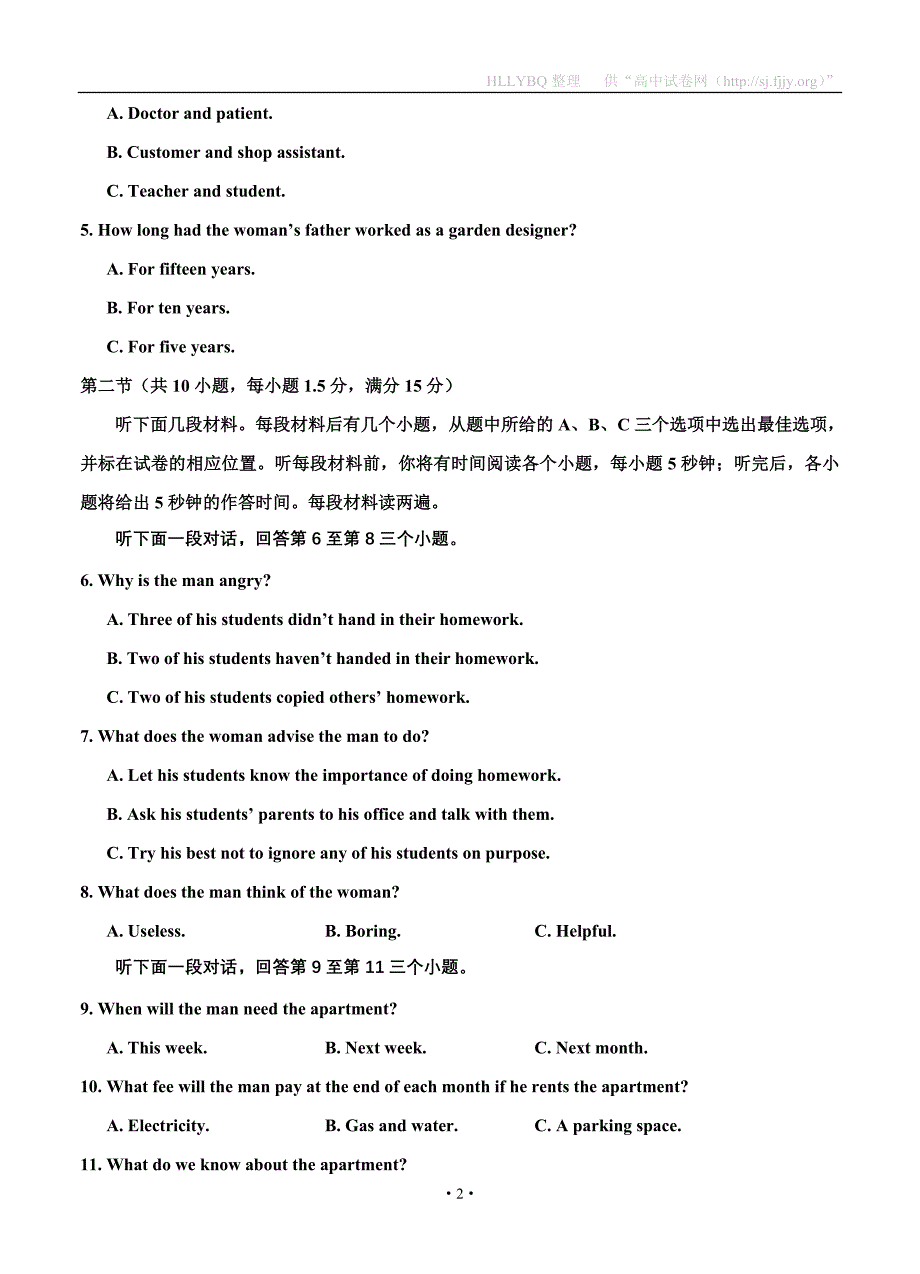 HLLYBQ 整理　供“高中试卷网（http://sj.fjjy.org）”

A. Doctor and patient.

B. Customer and shop assistant.

C. Teacher and student.

5. How long had the woman’s father worked as a garden designer?

A. For fifteen years.

B. For ten years.

C. For five years.

第二节（共 10 小题，每小题 1.5 分，满分 15 分）

听下面几段材料。每段材料后有几个小题，从题中所给的 A、B、C 三个选项中选出最佳选项，并标在试卷的相应位置。听每段材料前，你将有时间阅读各个小题，每小题 5 秒钟；听完后，各小题将给出 5 秒钟的作答时间。每段材料读两遍。

听下面一段对话，回答第 6 至第 8 三个小题。

6. Why is the man angry?

A. Three of his students didn’t hand in their homework.

B. Two of his students haven’t handed in their homework.

C. Two of his students copied others’ homework.

7. What does the woman advise the man to do?

A. Let his students know the importance of doing homework.

B. Ask his students’ parents to his office and talk with them.

C. Try his best not to ignore any of his students on purpose.

8. What does the man think of the woman?

A. Useless.　B. Boring.　C. Helpful.

听下面一段对话，回答第 9 至第 11 三个小题。

9. When will the man need the apartment?

A. This week.　B. Next week.　C. Next month.

10. What fee will the man pay at the end of each month if he rents the apartment?

A. Electricity.　B. Gas and water.　C. A parking space.

11. What do we know about the apartment?

• 2 •